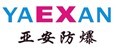 YAEXAN
亚安防爆